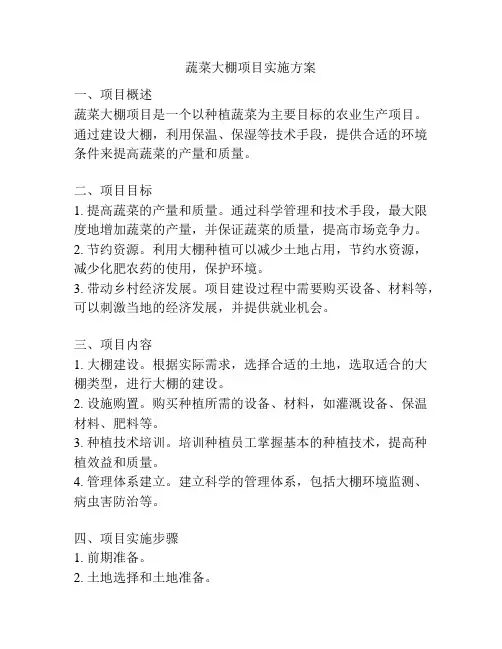 蔬菜大棚项目实施方案

一、项目概述
蔬菜大棚项目是一个以种植蔬菜为主要目标的农业生产项目。通过建设大棚，利用保温、保湿等技术手段，提供合适的环境条件来提高蔬菜的产量和质量。

二、项目目标
1. 提高蔬菜的产量和质量。通过科学管理和技术手段，最大限度地增加蔬菜的产量，并保证蔬菜的质量，提高市场竞争力。
2. 节约资源。利用大棚种植可以减少土地占用，节约水资源，减少化肥农药的使用，保护环境。
3. 带动乡村经济发展。项目建设过程中需要购买设备、材料等，可以刺激当地的经济发展，并提供就业机会。

三、项目内容
1. 大棚建设。根据实际需求，选择合适的土地，选取适合的大棚类型，进行大棚的建设。
2. 设施购置。购买种植所需的设备、材料，如灌溉设备、保温材料、肥料等。
3. 种植技术培训。培训种植员工掌握基本的种植技术，提高种植效益和质量。
4. 管理体系建立。建立科学的管理体系，包括大棚环境监测、病虫害防治等。

四、项目实施步骤
1. 前期准备。
2. 土地选择和土地准备。